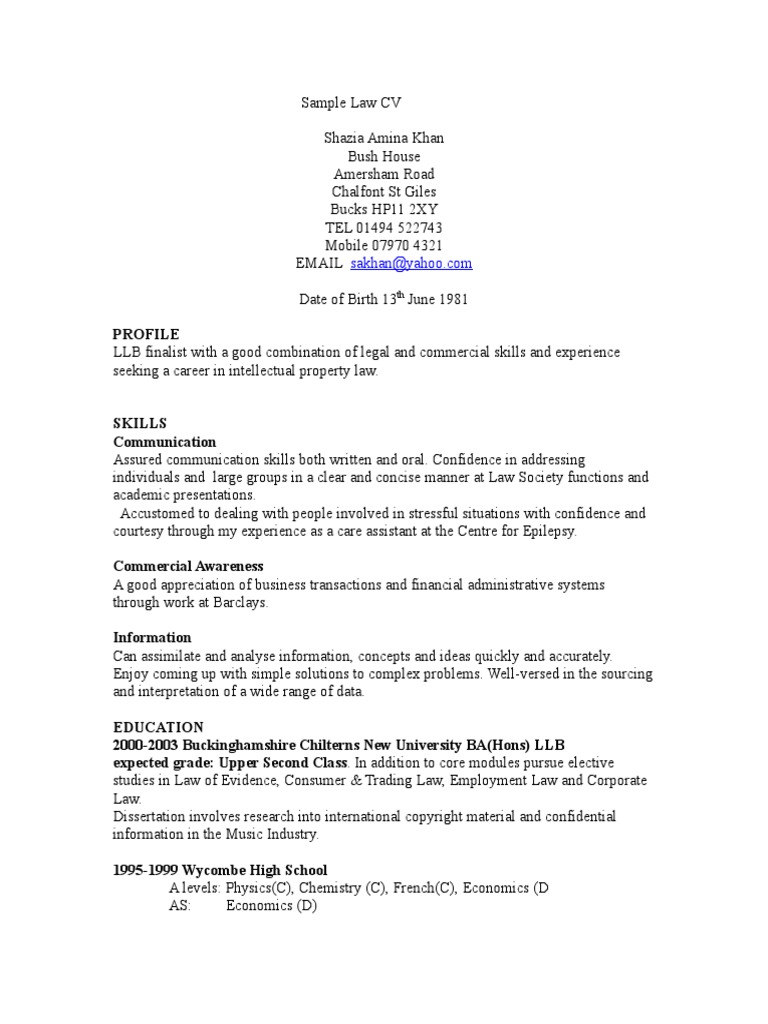 Sample Law CV

Shazia Amina Khan
Bush House
Amersham Road
Chalfont St Giles
Bucks HP11 2XY
TEL 01494 522743
Mobile 07970 4321
EMAIL sakhan@yahoo.com

Date of Birth 13$^{th}$ June 1981

PROFILE
LLB finalist with a good combination of legal and commercial skills and experience seeking a career in intellectual property law.

SKILLS
Communication
Assured communication skills both written and oral. Confidence in addressing individuals and large groups in a clear and concise manner at Law Society functions and academic presentations.
Accustomed to dealing with people involved in stressful situations with confidence and courtesy through my experience as a care assistant at the Centre for Epilepsy.

Commercial Awareness
A good appreciation of business transactions and financial administrative systems through work at Barclays.

Information
Can assimilate and analyse information, concepts and ideas quickly and accurately. Enjoy coming up with simple solutions to complex problems. Well-versed in the sourcing and interpretation of a wide range of data.

EDUCATION
2000-2003 Buckinghamshire Chilterns New University BA(Hons) LLB
expected grade: Upper Second Class. In addition to core modules pursue elective studies in Law of Evidence, Consumer & Trading Law, Employment Law and Corporate Law.
Dissertation involves research into international copyright material and confidential information in the Music Industry.

1995-1999 Wycombe High School
A levels: Physics(C), Chemistry (C), French(C), Economics (D
AS: Economics (D)